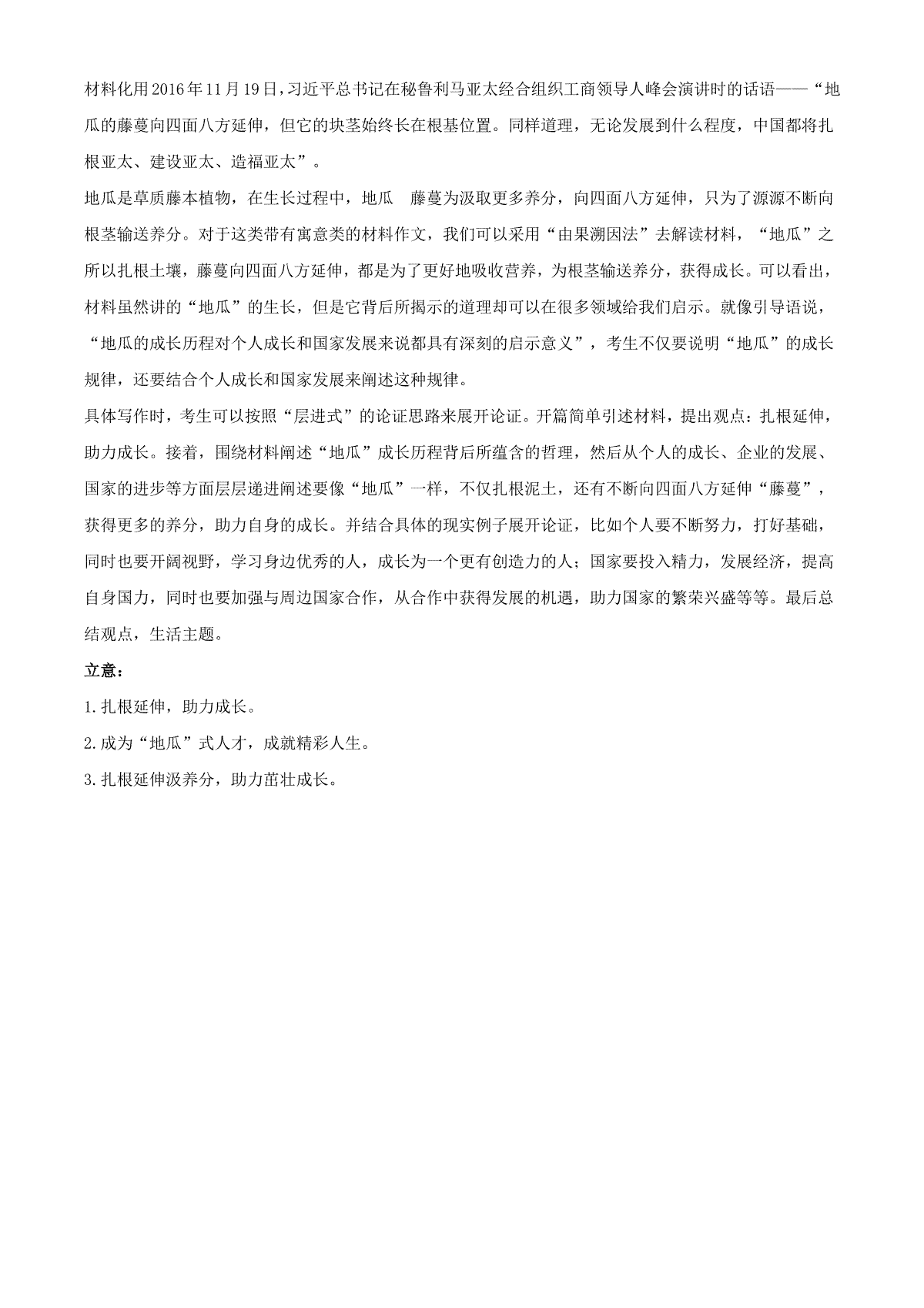 材料化用2016年11月19日，习近平总书记在秘鲁利马亚太经合组织工商领导人峰会演讲时的话语——“地瓜的藤蔓向四面八方延伸，但它的块茎始终长在根基位置。同样道理，无论发展到什么程度，中国都将扎根亚太、建设亚太、造福亚太”。

地瓜是草质藤本植物，在生长过程中，地瓜 藤蔓为汲取更多养分，向四面八方延伸，只为了源源不断向根茎输送养分。对于这类带有寓意类的材料作文，我们可以采用“由果溯因法”去解读材料，“地瓜”之所以扎根土壤，藤蔓向四面八方延伸，都是为了更好地吸收营养，为根茎输送养分，获得成长。可以看出，材料虽然讲的“地瓜”的生长，但是它背后所揭示的道理却可以在很多领域给我们启示。就像引导语说，“地瓜的成长历程对个人成长和国家发展来说都具有深刻的启示意义”，考生不仅要说明“地瓜”的成长规律，还要结合个人成长和国家发展来阐述这种规律。

具体写作时，考生可以按照“层进式”的论证思路来展开论证。开篇简单引述材料，提出观点：扎根延伸，助力成长。接着，围绕材料阐述“地瓜”成长历程背后所蕴含的哲理，然后从个人的成长、企业的发展、国家的进步等方面层层递进阐述要像“地瓜”一样，不仅扎根泥土，还有不断向四面八方延伸“藤蔓”，获得更多的养分，助力自身的成长。并结合具体的现实例子展开论证，比如个人要不断努力，打好基础，同时也要开阔视野，学习身边优秀的人，成长为一个更有创造力的人；国家要投入精力，发展经济，提高自身国力，同时也要加强与周边国家合作，从合作中获得发展的机遇，助力国家的繁荣兴盛等等。最后总结观点，生活主题。

立意：

1.扎根延伸，助力成长。

2.成为“地瓜”式人才，成就精彩人生。

3.扎根延伸汲养分，助力茁壮成长。